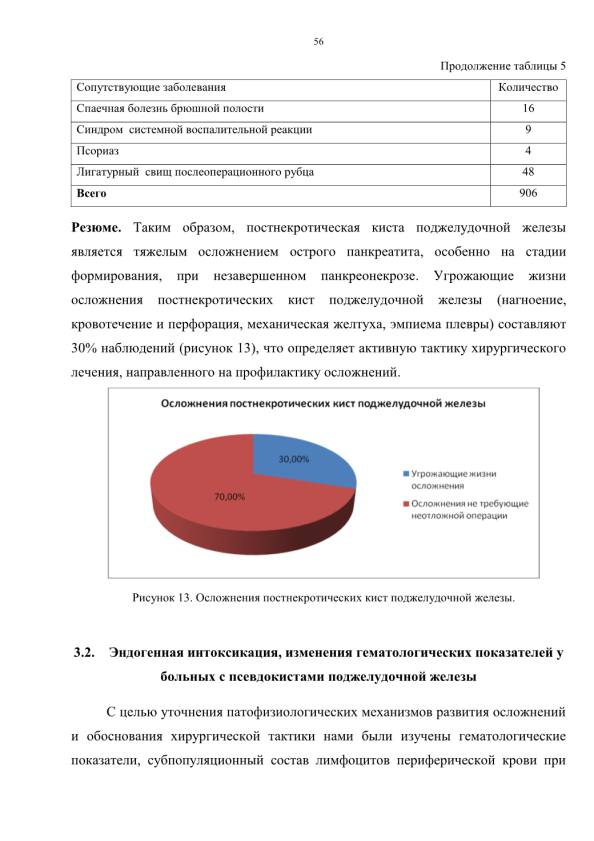 56

Продолжение таблицы 5

| Сопутствующие заболевания | Количество |
|---|---|
| Спаечная болезнь брюшной полости | 16 |
| Синдром системной воспалительной реакции | 9 |
| Псориаз | 4 |
| Лигатурный свищ послеоперационного рубца | 48 |
| **Всего** | 906 |

**Резюме.** Таким образом, постнекротическая киста поджелудочной железы является тяжелым осложнением острого панкреатита, особенно на стадии формирования, при незавершенном панкреонекрозе. Угрожающие жизни осложнения постнекротических кист поджелудочной железы (нагноение, кровотечение и перфорация, механическая желтуха, эмпиема плевры) составляют 30% наблюдений (рисунок 13), что определяет активную тактику хирургического лечения, направленного на профилактику осложнений.

Осложнения постнекротических кист поджелудочной железы

30,00%

70,00%

Угрожающие жизни осложнения

Осложнения не требующие неотложной операции

Рисунок 13. Осложнения постнекротических кист поджелудочной железы.

**3.2. Эндогенная интоксикация, изменения гематологических показателей у больных с псевдокистами поджелудочной железы**

С целью уточнения патофизиологических механизмов развития осложнений и обоснования хирургической тактики нами были изучены гематологические показатели, субпопуляционный состав лимфоцитов периферической крови при